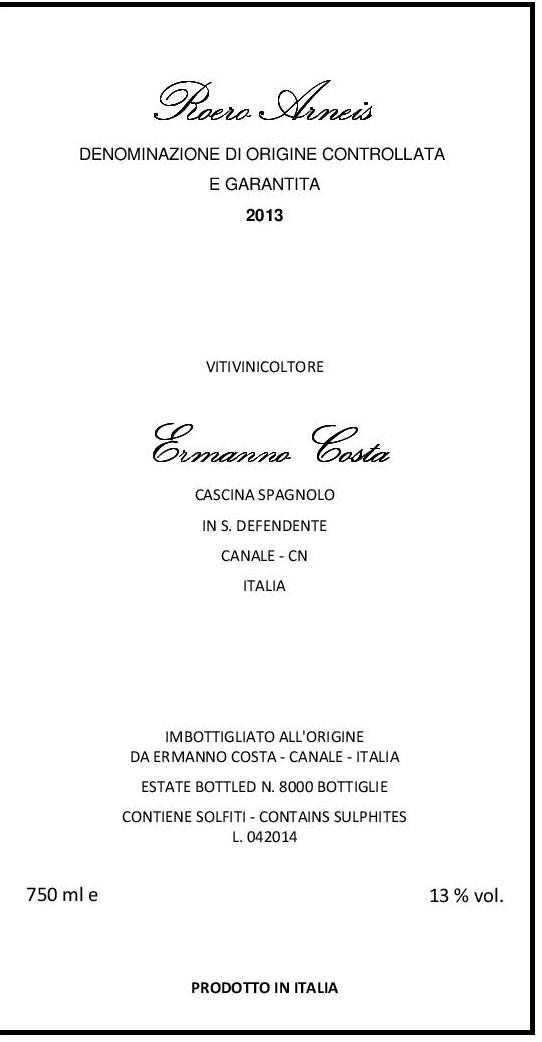 Roero Arneis

DENOMINAZIONE DI ORIGINE CONTROLLATA
E GARANTITA
2013

VITIVINICOLTORE

Ermanno Costa

CASCINA SPAGNOLO
IN S. DEFENDENTE
CANALE - CN
ITALIA

IMBOTTIGLIATO ALL'ORIGINE
DA ERMANNO COSTA - CANALE - ITALIA
ESTATE BOTTLED N. 8000 BOTTIGLIE
CONTIENE SOLFITI - CONTAINS SULPHITES
L. 042014

750 ml e

13 % vol.

PRODOTTO IN ITALIA